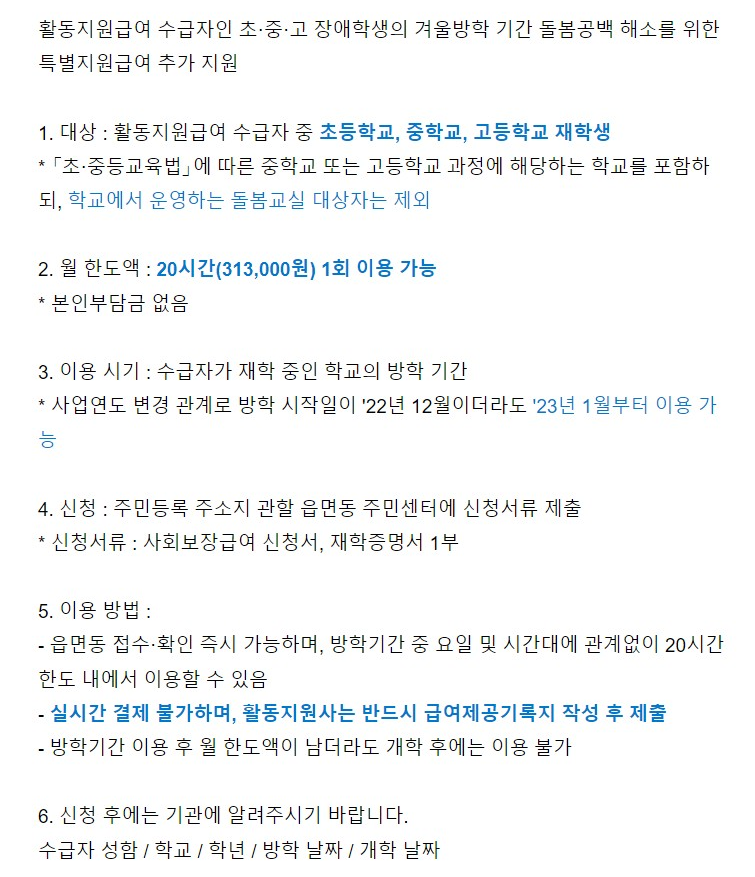 활동지원급여 수급자인 초·중·고 장애학생의 겨울방학 기간 돌봄공백 해소를 위한 특별지원급여 추가 지원

1. 대상 : 활동지원급여 수급자 중 초등학교, 중학교, 고등학교 재학생
* 「초·중등교육법」에 따른 중학교 또는 고등학교 과정에 해당하는 학교를 포함하되, 학교에서 운영하는 돌봄교실 대상자는 제외

2. 월 한도액 : 20시간(313,000원) 1회 이용 가능
* 본인부담금 없음

3. 이용 시기 : 수급자가 재학 중인 학교의 방학 기간
* 사업연도 변경 관계로 방학 시작일이 '22년 12월이더라도 '23년 1월부터 이용 가능

4. 신청 : 주민등록 주소지 관할 읍면동 주민센터에 신청서류 제출
* 신청서류 : 사회보장급여 신청서, 재학증명서 1부

5. 이용 방법 :
- 읍면동 접수·확인 즉시 가능하며, 방학기간 중 요일 및 시간대에 관계없이 20시간 한도 내에서 이용할 수 있음
- 실시간 결제 불가하며, 활동지원사는 반드시 급여제공기록지 작성 후 제출
- 방학기간 이용 후 월 한도액이 남더라도 개학 후에는 이용 불가

6. 신청 후에는 기관에 알려주시기 바랍니다.
수급자 성함 / 학교 / 학년 / 방학 날짜 / 개학 날짜